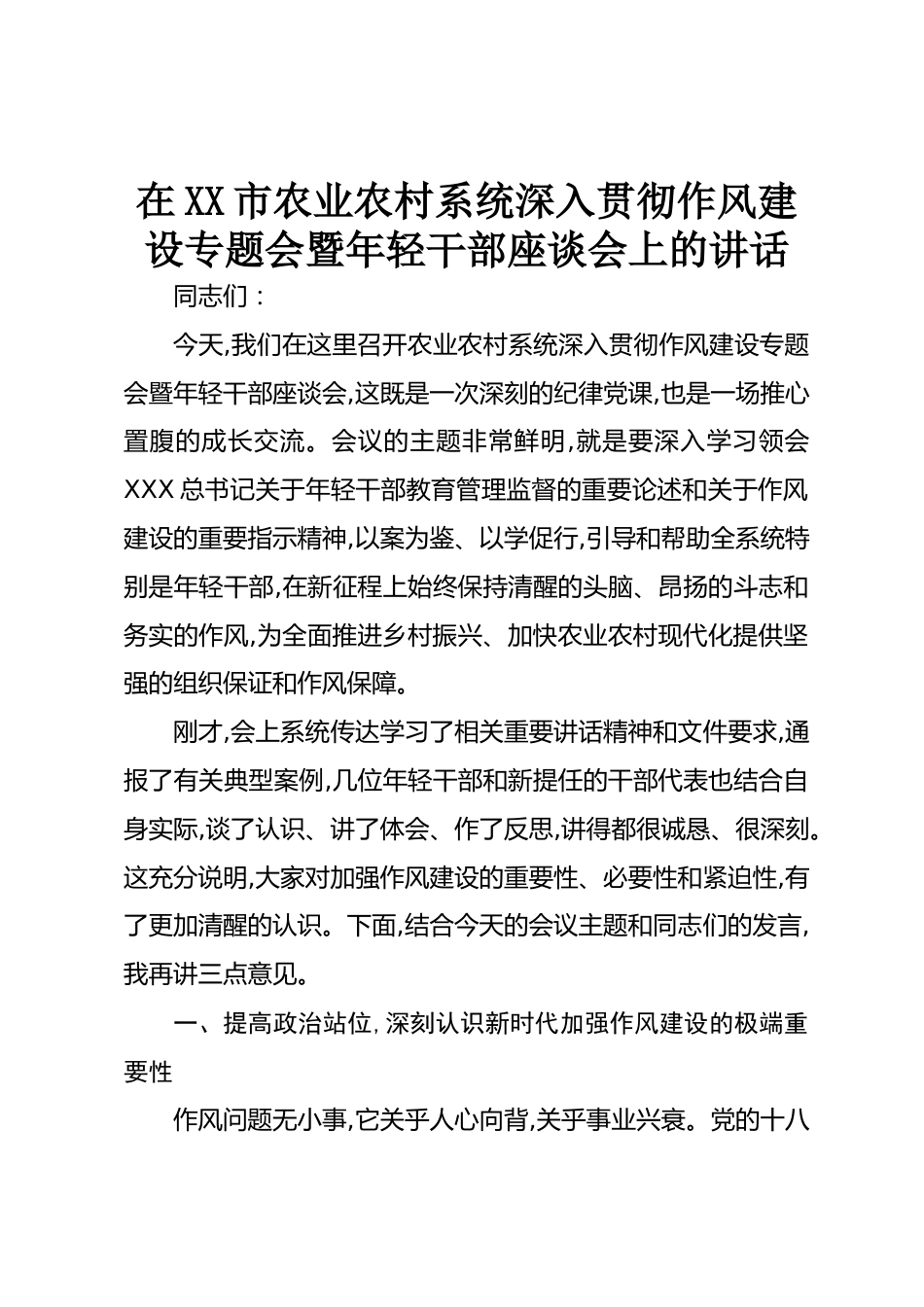 在XX市农业农村系统深入贯彻作风建设专题会暨年轻干部座谈会上的讲话

同志们：

今天,我们在这里召开农业农村系统深入贯彻作风建设专题会暨年轻干部座谈会,这既是一次深刻的纪律党课,也是一场推心置腹的成长交流。会议的主题非常鲜明,就是要深入学习领会XXX总书记关于年轻干部教育管理监督的重要论述和关于作风建设的重要指示精神,以案为鉴、以学促行,引导和帮助全系统特别是年轻干部,在新征程上始终保持清醒的头脑、昂扬的斗志和务实的作风,为全面推进乡村振兴、加快农业农村现代化提供坚强的组织保证和作风保障。

刚才,会上系统传达学习了相关重要讲话精神和文件要求,通报了有关典型案例,几位年轻干部和新提任的干部代表也结合自身实际,谈了认识、讲了体会、作了反思,讲得都很诚恳、很深刻。这充分说明,大家对加强作风建设的重要性、必要性和紧迫性,有了更加清醒的认识。下面,结合今天的会议主题和同志们的发言,我再讲三点意见。

一、提高政治站位,深刻认识新时代加强作风建设的极端重要性

作风问题无小事,它关乎人心向背,关乎事业兴衰。党的十八